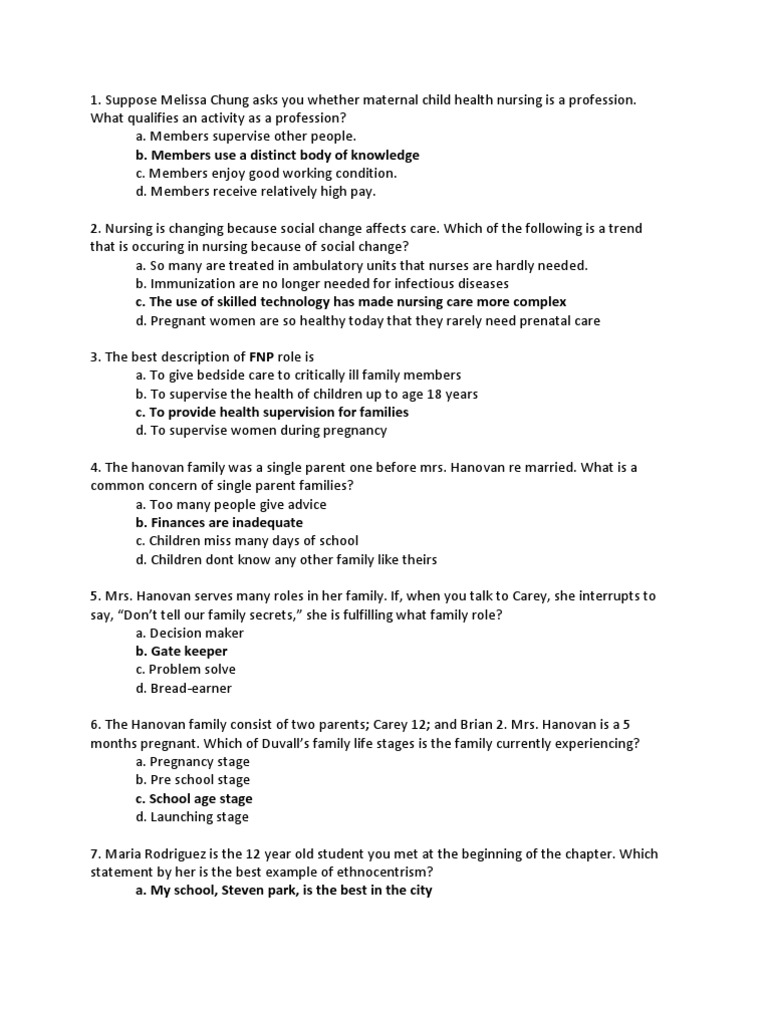 1. Suppose Melissa Chung asks you whether maternal child health nursing is a profession. What qualifies an activity as a profession?
a. Members supervise other people.
b. Members use a distinct body of knowledge
c. Members enjoy good working condition.
d. Members receive relatively high pay.

2. Nursing is changing because social change affects care. Which of the following is a trend that is occuring in nursing because of social change?
a. So many are treated in ambulatory units that nurses are hardly needed.
b. Immunization are no longer needed for infectious diseases
c. The use of skilled technology has made nursing care more complex
d. Pregnant women are so healthy today that they rarely need prenatal care

3. The best description of FNP role is
a. To give bedside care to critically ill family members
b. To supervise the health of children up to age 18 years
c. To provide health supervision for families
d. To supervise women during pregnancy

4. The hanovan family was a single parent one before mrs. Hanovan re married. What is a common concern of single parent families?
a. Too many people give advice
b. Finances are inadequate
c. Children miss many days of school
d. Children dont know any other family like theirs

5. Mrs. Hanovan serves many roles in her family. If, when you talk to Carey, she interrupts to say, “Don’t tell our family secrets,” she is fulfilling what family role?
a. Decision maker
b. Gate keeper
c. Problem solve
d. Bread-earner

6. The Hanovan family consist of two parents; Carey 12; and Brian 2. Mrs. Hanovan is a 5 months pregnant. Which of Duvall’s family life stages is the family currently experiencing?
a. Pregnancy stage
b. Pre school stage
c. School age stage
d. Launching stage

7. Maria Rodriguez is the 12 year old student you met at the beginning of the chapter. Which statement by her is the best example of ethnocentrism?
a. My school, Steven park, is the best in the city